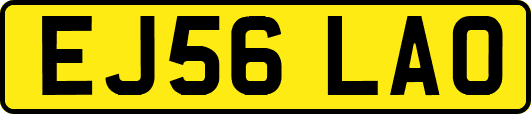 EJ56 LAO